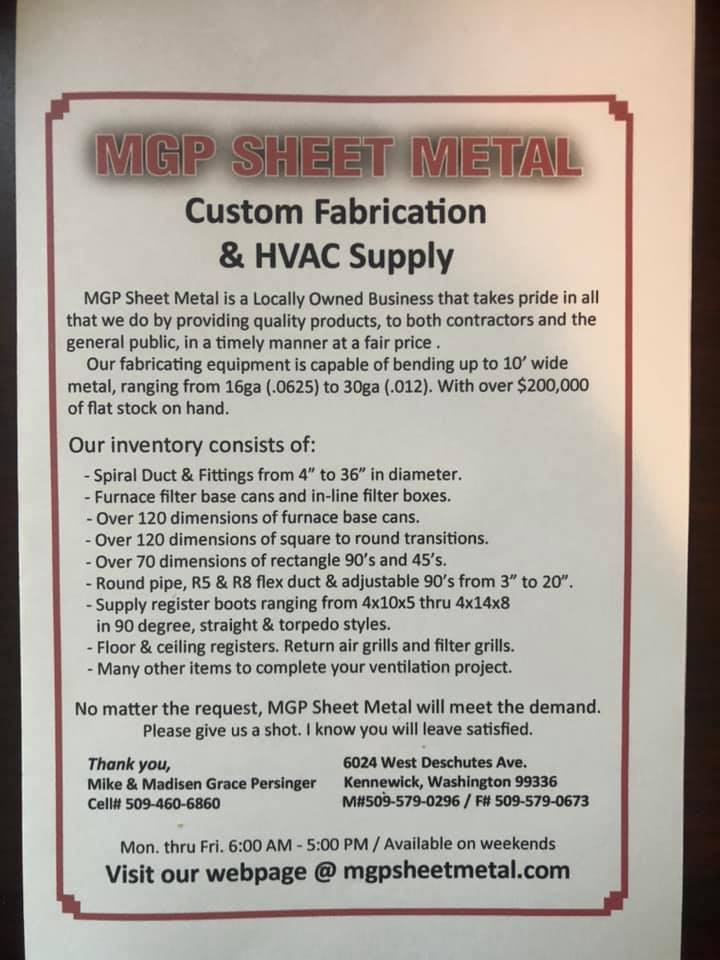 MGP SHEET METAL

Custom Fabrication
& HVAC Supply

MGP Sheet Metal is a Locally Owned Business that takes pride in all that we do by providing quality products, to both contractors and the general public, in a timely manner at a fair price .

Our fabricating equipment is capable of bending up to 10' wide metal, ranging from 16ga (.0625) to 30ga (.012). With over $200,000 of flat stock on hand.

Our inventory consists of:

- Spiral Duct & Fittings from 4" to 36" in diameter.
- Furnace filter base cans and in-line filter boxes.
- Over 120 dimensions of furnace base cans.
- Over 120 dimensions of square to round transitions.
- Over 70 dimensions of rectangle 90's and 45's.
- Round pipe, R5 & R8 flex duct & adjustable 90's from 3" to 20".
- Supply register boots ranging from 4x10x5 thru 4x14x8 in 90 degree, straight & torpedo styles.
- Floor & ceiling registers. Return air grills and filter grills.
- Many other items to complete your ventilation project.

No matter the request, MGP Sheet Metal will meet the demand.
Please give us a shot. I know you will leave satisfied.

Thank you,
Mike & Madisen Grace Persinger
Cell# 509-460-6860

6024 West Deschutes Ave.
Kennewick, Washington 99336
M#509-579-0296 / F# 509-579-0673

Mon. thru Fri. 6:00 AM - 5:00 PM / Available on weekends
Visit our webpage @ mgpsheetmetal.com